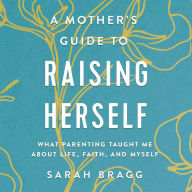 A MOTHER'S GUIDE TO

RAISING HERSELF

WHAT PARENTING TAUGHT ME ABOUT LIFE, FAITH, AND MYSELF

SARAH BRAGG